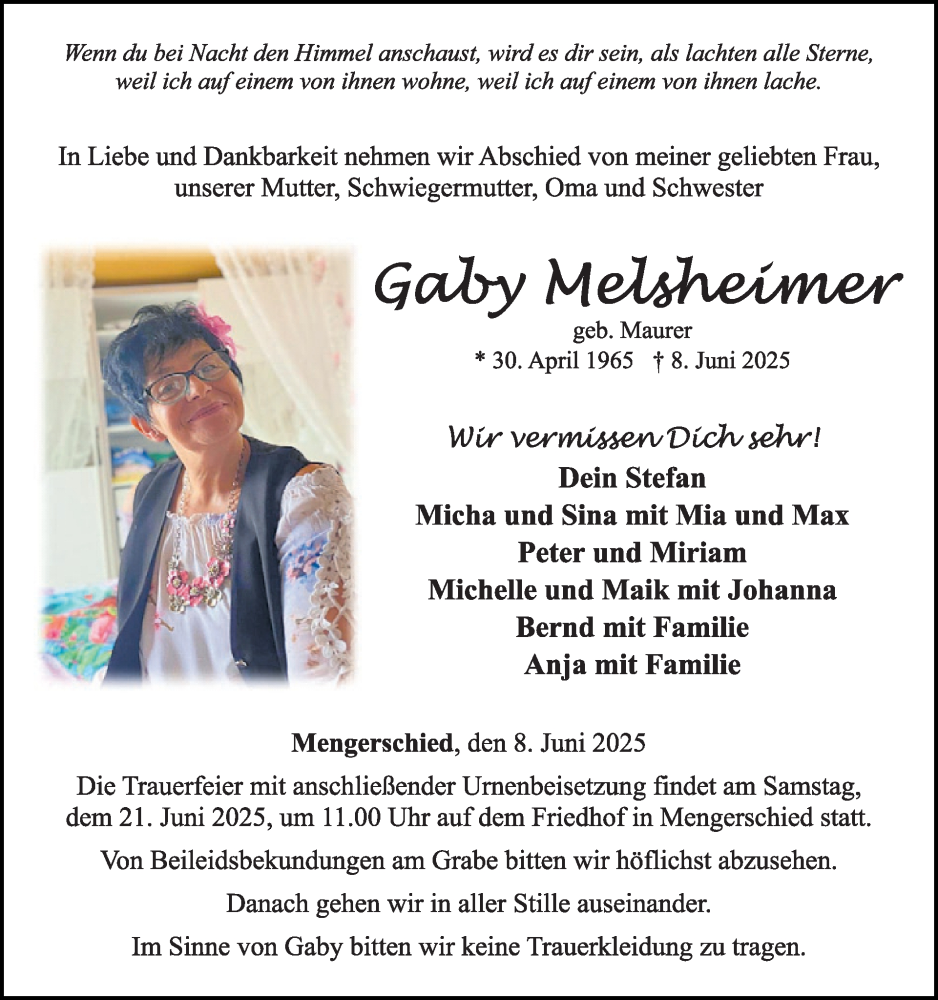 Wenn du bei Nacht den Himmel anschaust, wird es dir sein, als lachten alle Sterne, weil ich auf einem von ihnen wohne, weil ich auf einem von ihnen lache.

In Liebe und Dankbarkeit nehmen wir Abschied von meiner geliebten Frau, unserer Mutter, Schwiegermutter, Oma und Schwester

Gaby Melsheimer
geb. Maurer
* 30. April 1965 † 8. Juni 2025

Wir vermissen Dich sehr!
Dein Stefan
Micha und Sina mit Mia und Max
Peter und Miriam
Michelle und Maik mit Johanna
Bernd mit Familie
Anja mit Familie

Mengerschied, den 8. Juni 2025
Die Trauerfeier mit anschließender Urnenbeisetzung findet am Samstag, dem 21. Juni 2025, um 11.00 Uhr auf dem Friedhof in Mengerschied statt.

Von Beileidsbekundungen am Grabe bitten wir höflichst abzusehen.

Danach gehen wir in aller Stille auseinander.

Im Sinne von Gaby bitten wir keine Trauerkleidung zu tragen.